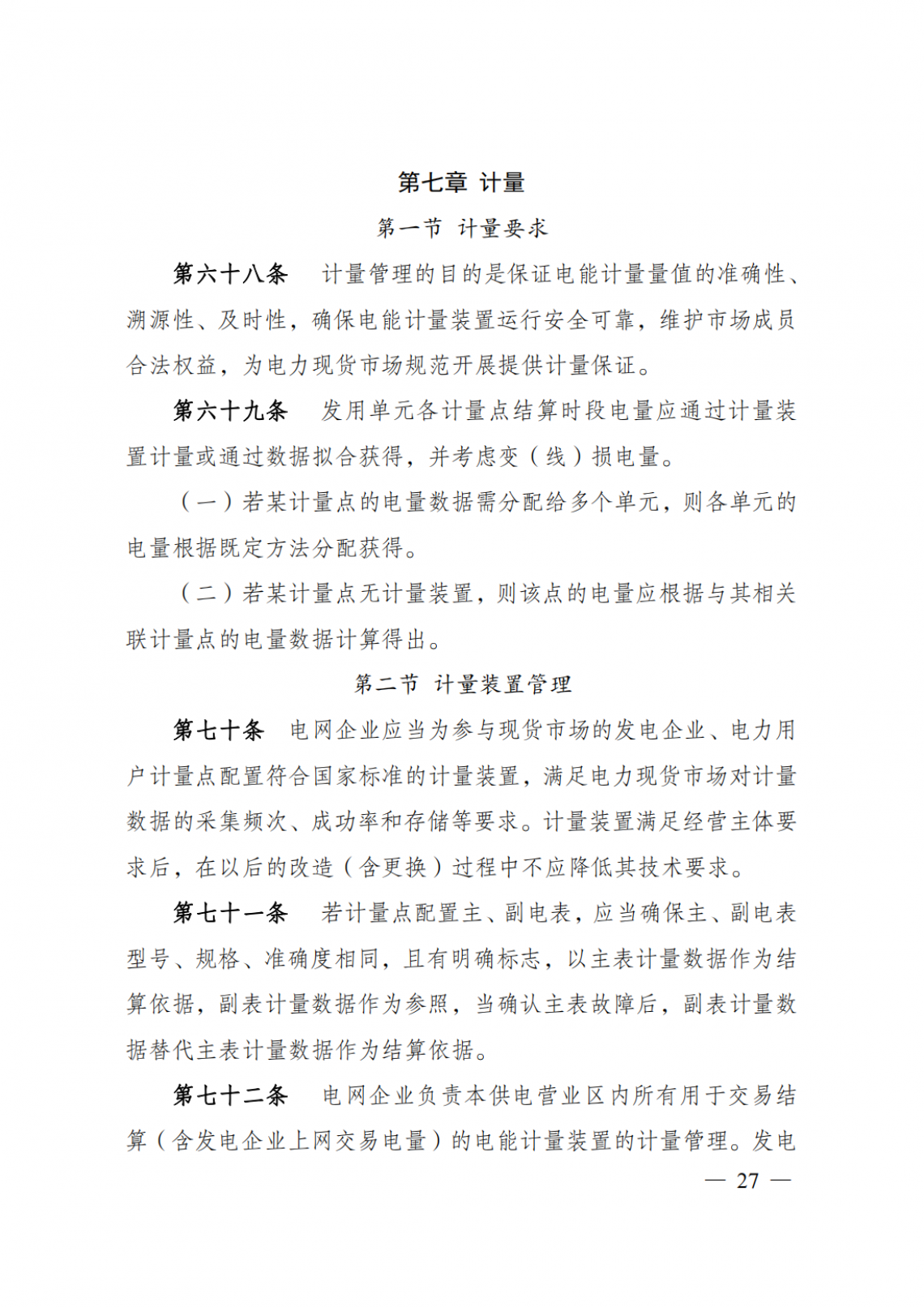 第七章 计量

第一节 计量要求

第六十八条　计量管理的目的是保证电能计量量值的准确性、溯源性、及时性，确保电能计量装置运行安全可靠，维护市场成员合法权益，为电力现货市场规范开展提供计量保证。

第六十九条　发用单元各计量点结算时段电量应通过计量装置计量或通过数据拟合获得，并考虑变（线）损电量。

（一）若某计量点的电量数据需分配给多个单元，则各单元的电量根据既定方法分配获得。

（二）若某计量点无计量装置，则该点的电量应根据与其相关联计量点的电量数据计算得出。

第二节 计量装置管理

第七十条　电网企业应当为参与现货市场的发电企业、电力用户计量点配置符合国家标准的计量装置，满足电力现货市场对计量数据的采集频次、成功率和存储等要求。计量装置满足经营主体要求后，在以后的改造（含更换）过程中不应降低其技术要求。

第七十一条　若计量点配置主、副电表，应当确保主、副电表型号、规格、准确度相同，且有明确标志，以主表计量数据作为结算依据，副表计量数据作为参照，当确认主表故障后，副表计量数据替代主表计量数据作为结算依据。

第七十二条　电网企业负责本供电营业区内所有用于交易结算（含发电企业上网交易电量）的电能计量装置的计量管理。发电

— 27 —